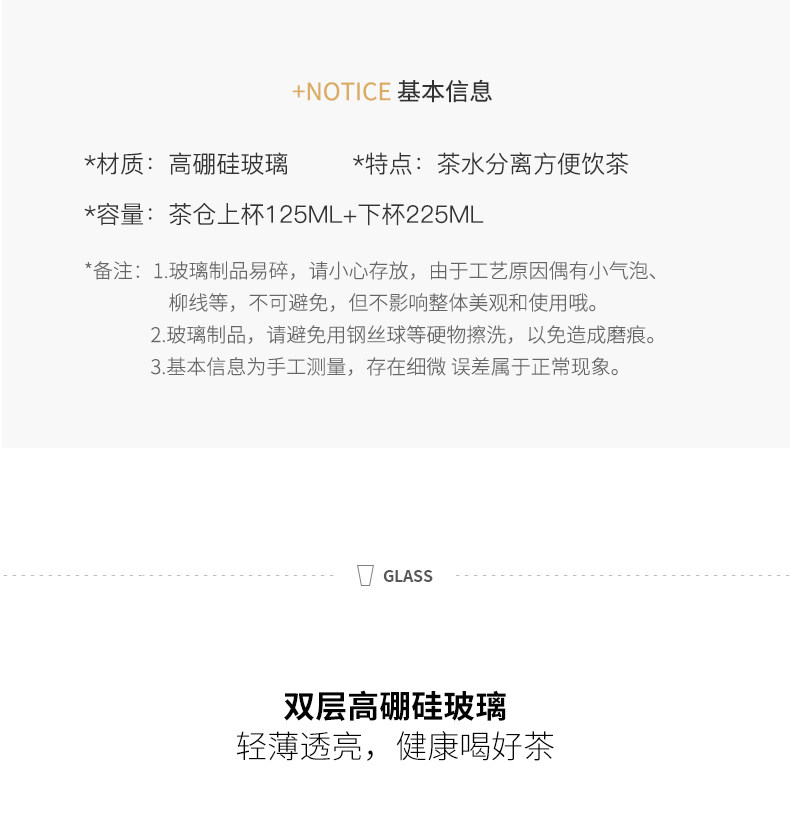 +NOTICE 基本信息

*材质：高硼硅玻璃 *特点：茶水分离方便饮茶

*容量：茶仓上杯125ML+下杯225ML

*备注：1.玻璃制品易碎，请小心存放，由于工艺原因偶有小气泡、柳线等，不可避免，但不影响整体美观和使用哦。
2.玻璃制品，请避免用钢丝球等硬物擦洗，以免造成磨痕。
3.基本信息为手工测量，存在细微 误差属于正常现象。

GLASS

双层高硼硅玻璃
轻薄透亮，健康喝好茶